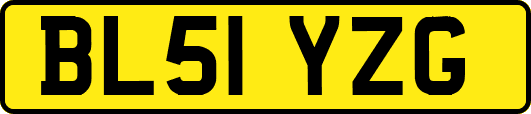 BL51 YZG